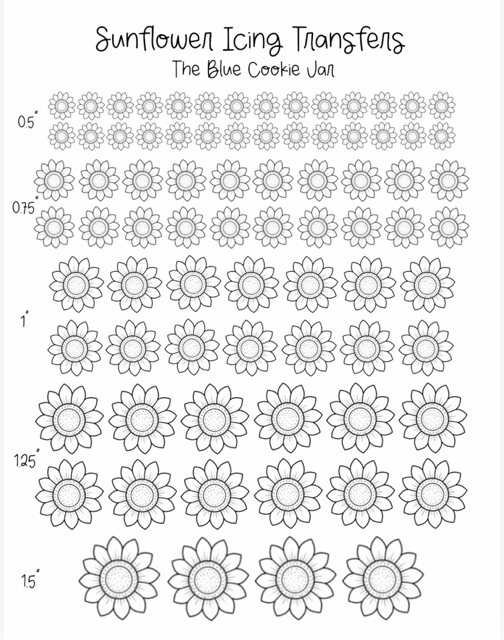 Sunflower Icing Transfers
The Blue Cookie Jar

0.5"

0.75"

1"

1.25"

1.5"